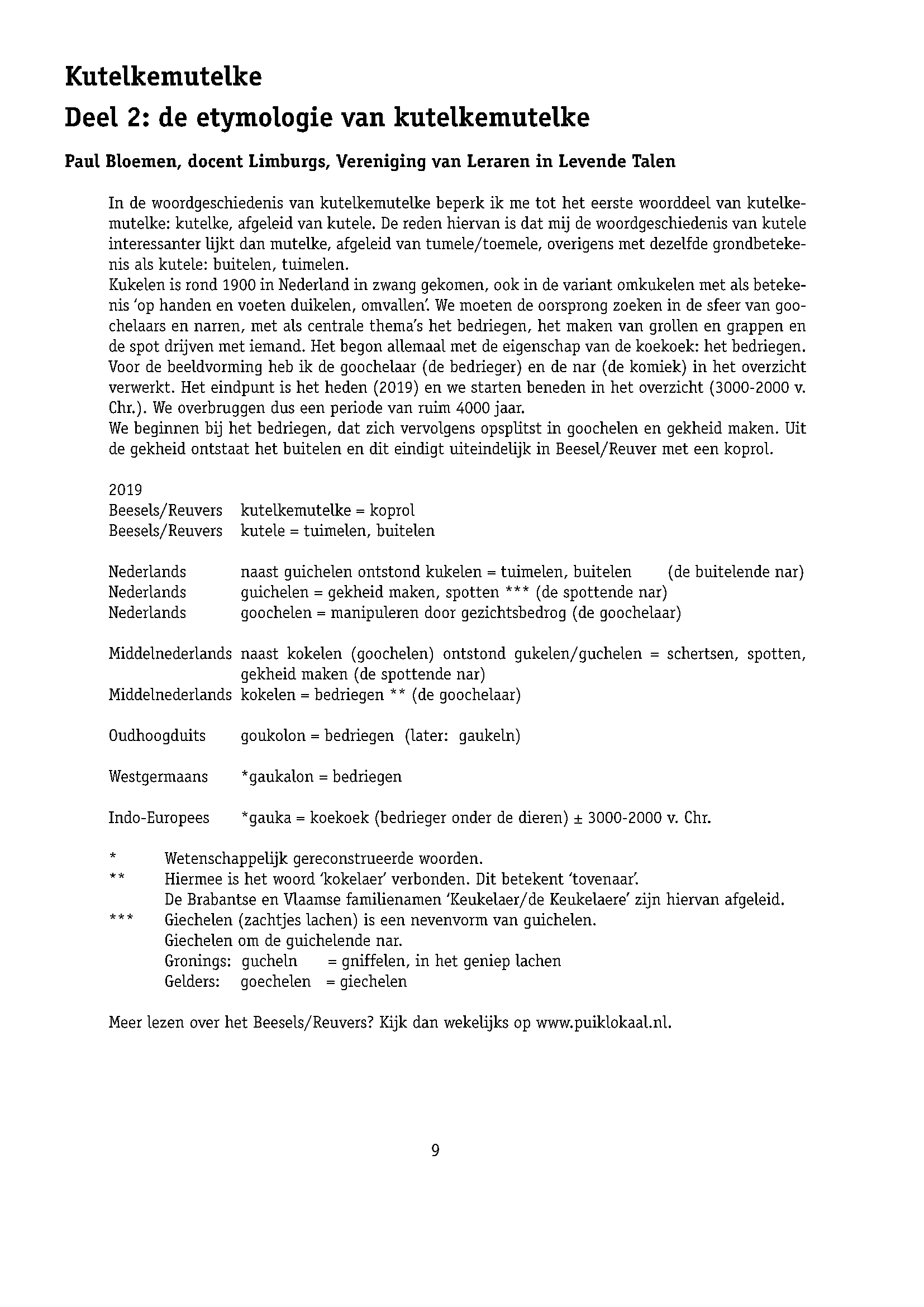 Kutelkemutelke
Deel 2: de etymologie van kutelkemutelke

Paul Bloemen, docent Limburgs, Vereniging van Leraren in Levende Talen

In de woordgeschiedenis van kutelkemutelke beperk ik me tot het eerste woorddeel van kutelkemutelke: kutelke, afgeleid van kutele. De reden hiervan is dat mij de woordgeschiedenis van kutele interessanter lijkt dan mutelke, afgeleid van tumele/toemele, overigens met dezelfde grondbetekenis als kutele: buitelen, tuimelen.
Kukelen is rond 1900 in Nederland in zwang gekomen, ook in de variant omkukelen met als betekenis 'op handen en voeten duikelen, omvallen'. We moeten de oorsprong zoeken in de sfeer van goochelaars en narren, met als centrale thema's het bedriegen, het maken van grollen en grappen en de spot drijven met iemand. Het begon allemaal met de eigenschap van de koekoek: het bedriegen. Voor de beeldvorming heb ik de goochelaar (de bedrieger) en de nar (de komiek) in het overzicht verwerkt. Het eindpunt is het heden (2019) en we starten beneden in het overzicht (3000-2000 v. Chr.). We overbruggen dus een periode van ruim 4000 jaar.
We beginnen bij het bedriegen, dat zich vervolgens opsplitst in goochelen en gekheid maken. Uit de gekheid ontstaat het buitelen en dit eindigt uiteindelijk in Beesel/Reuver met een koprol.

2019
Beesels/Reuvers kutelkemutelke = koprol
Beesels/Reuvers kutele = tuimelen, buitelen

Nederlands naast guichelen ontstond kukelen = tuimelen, buitelen (de buitelende nar)
Nederlands guichelen = gekheid maken, spotten *** (de spottende nar)
Nederlands goochelen = manipuleren door gezichtsbedrog (de goochelaar)

Middelnederlands naast kokelen (goochelen) ontstond gukelen/guchelen = schertsen, spotten, gekheid maken (de spottende nar)
Middelnederlands kokelen = bedriegen ** (de goochelaar)

Oudhoogduits goukolon = bedriegen (later: gaukeln)

Westgermaans *gaukalon = bedriegen

Indo-Europees *gauka = koekoek (bedrieger onder de dieren) ± 3000-2000 v. Chr.

* Wetenschappelijk gereconstrueerde woorden.
** Hiermee is het woord 'kokelaer' verbonden. Dit betekent 'tovenaar'.
De Brabantse en Vlaamse familienamen 'Keukelaer/de Keukelaere' zijn hiervan afgeleid.
*** Giechelen (zachtjes lachen) is een nevenvorm van guichelen.
Giechelen om de guichelende nar.
Gronings: gucheln = gniffelen, in het geniep lachen
Gelders: goechelen = giechelen

Meer lezen over het Beesels/Reuvers? Kijk dan wekelijks op www.puiklokaal.nl.

9